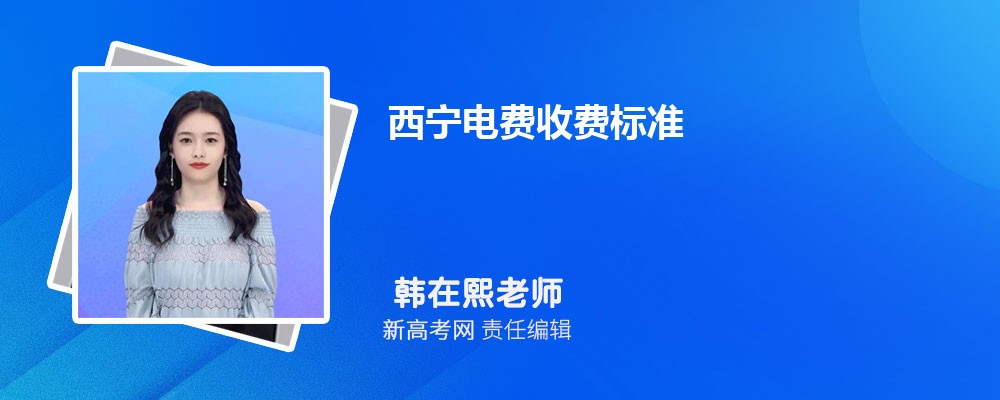 西宁电费收费标准

韩在熙老师

新高考网 责任编辑